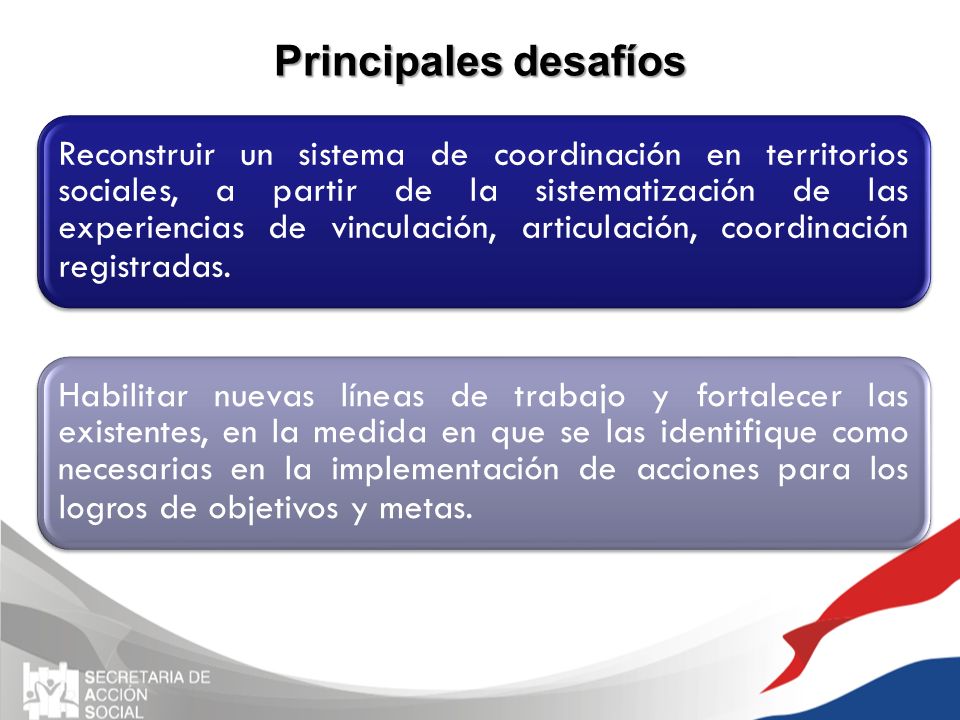 Principales desafíos

Reconstruir un sistema de coordinación en territorios sociales, a partir de la sistematización de las experiencias de vinculación, articulación, coordinación registradas.

Habilitar nuevas líneas de trabajo y fortalecer las existentes, en la medida en que se las identifique como necesarias en la implementación de acciones para los logros de objetivos y metas.

SECRETARIA DE ACCION SOCIAL